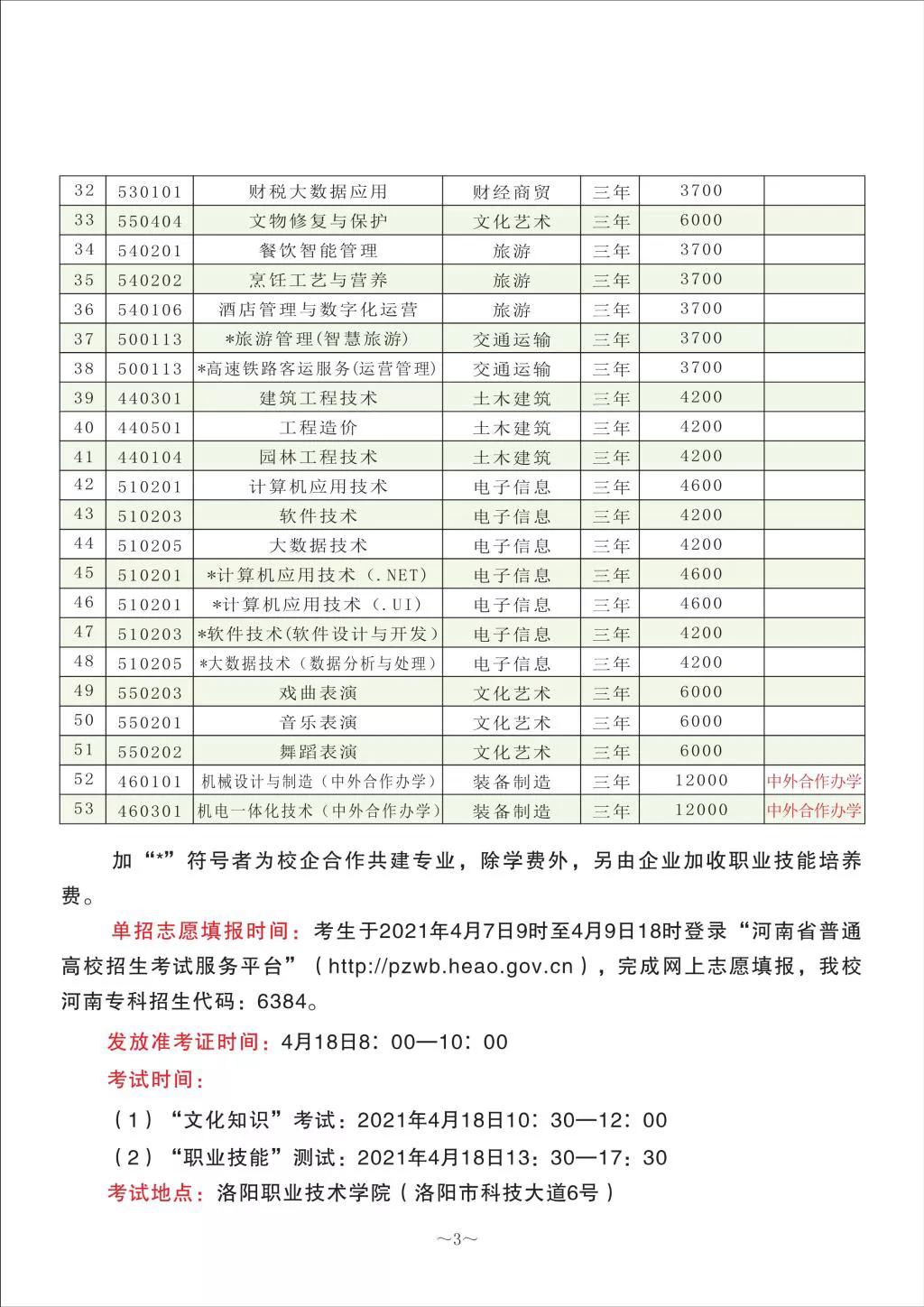 | 32 | 530101 | 财税大数据应用 | 财经商贸 | 三年 | 3700 | |
|---|---|---|---|---|---|---|
| 33 | 550404 | 文物修复与保护 | 文化艺术 | 三年 | 6000 | |
| 34 | 540201 | 餐饮智能管理 | 旅游 | 三年 | 3700 | |
| 35 | 540202 | 烹饪工艺与营养 | 旅游 | 三年 | 3700 | |
| 36 | 540106 | 酒店管理与数字化运营 | 旅游 | 三年 | 3700 | |
| 37 | 500113 | *旅游管理(智慧旅游) | 交通运输 | 三年 | 3700 | |
| 38 | 500113 | *高速铁路客运服务(运营管理) | 交通运输 | 三年 | 3700 | |
| 39 | 440301 | 建筑工程技术 | 土木建筑 | 三年 | 4200 | |
| 40 | 440501 | 工程造价 | 土木建筑 | 三年 | 4200 | |
| 41 | 440104 | 园林工程技术 | 土木建筑 | 三年 | 4200 | |
| 42 | 510201 | 计算机应用技术 | 电子信息 | 三年 | 4600 | |
| 43 | 510203 | 软件技术 | 电子信息 | 三年 | 4200 | |
| 44 | 510205 | 大数据技术 | 电子信息 | 三年 | 4200 | |
| 45 | 510201 | *计算机应用技术（.NET) | 电子信息 | 三年 | 4600 | |
| 46 | 510201 | *计算机应用技术（.UI) | 电子信息 | 三年 | 4600 | |
| 47 | 510203 | *软件技术(软件设计与开发) | 电子信息 | 三年 | 4200 | |
| 48 | 510205 | *大数据技术（数据分析与处理) | 电子信息 | 三年 | 4200 | |
| 49 | 550203 | 戏曲表演 | 文化艺术 | 三年 | 6000 | |
| 50 | 550201 | 音乐表演 | 文化艺术 | 三年 | 6000 | |
| 51 | 550202 | 舞蹈表演 | 文化艺术 | 三年 | 6000 | |
| 52 | 460101 | 机械设计与制造（中外合作办学) | 装备制造 | 三年 | 12000 | 中外合作办学 |
| 53 | 460301 | 机电一体化技术（中外合作办学) | 装备制造 | 三年 | 12000 | 中外合作办学 |

加“*”符号者为校企合作共建专业，除学费外，另由企业加收职业技能培养费。

单招志愿填报时间：考生于2021年4月7日9时至4月9日18时登录“河南省普通高校招生考试服务平台”（http://pzwb.heao.gov.cn），完成网上志愿填报，我校河南专科招生代码：6384。

发放准考证时间：4月18日8：00—10：00

考试时间：

（1）“文化知识”考试：2021年4月18日10：30—12：00

（2）“职业技能”测试：2021年4月18日13：30—17：30

考试地点：洛阳职业技术学院（洛阳市科技大道6号）

~3~